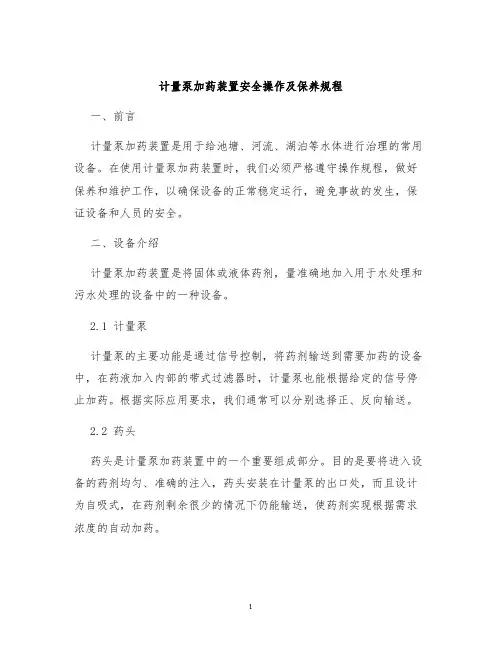 计量泵加药装置安全操作及保养规程

一、前言

计量泵加药装置是用于给池塘、河流、湖泊等水体进行治理的常用设备。在使用计量泵加药装置时，我们必须严格遵守操作规程，做好保养和维护工作，以确保设备的正常稳定运行，避免事故的发生，保证设备和人员的安全。

二、设备介绍

计量泵加药装置是将固体或液体药剂，量准确地加入用于水处理和污水处理的设备中的一种设备。

2.1 计量泵

计量泵的主要功能是通过信号控制，将药剂输送到需要加药的设备中，在药液加入内部的带式过滤器时，计量泵也能根据给定的信号停止加药。根据实际应用要求，我们通常可以分别选择正、反向输送。

2.2 药头

药头是计量泵加药装置中的一个重要组成部分。目的是要将进入设备的药剂均匀、准确的注入，药头安装在计量泵的出口处，而且设计为自吸式，在药剂剩余很少的情况下仍能输送，使药剂实现根据需求浓度的自动加药。

1